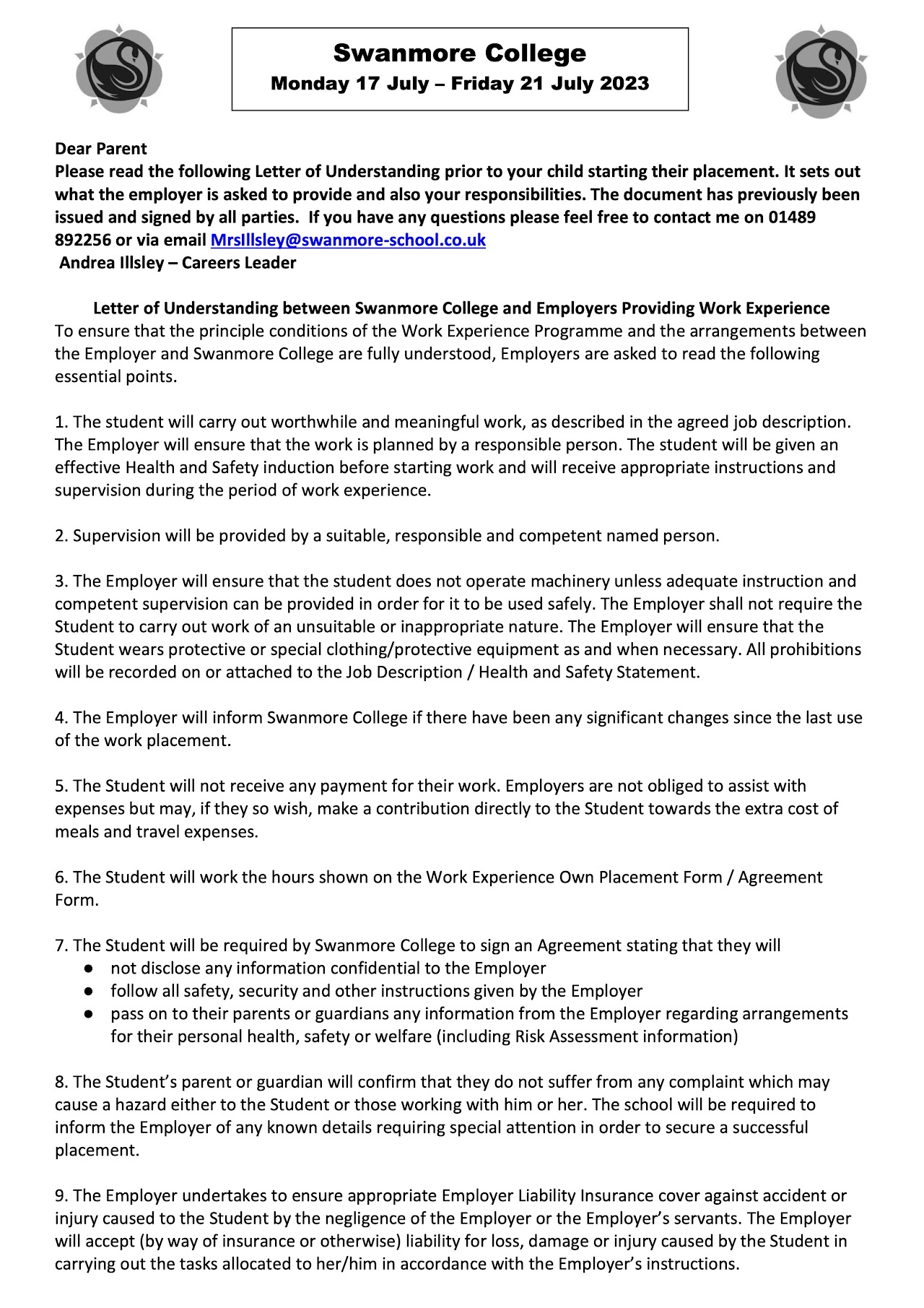 Swanmore College
Monday 17 July – Friday 21 July 2023

Dear Parent
Please read the following Letter of Understanding prior to your child starting their placement. It sets out what the employer is asked to provide and also your responsibilities. The document has previously been issued and signed by all parties. If you have any questions please feel free to contact me on 01489 892256 or via email MrsIllsley@swanmore-school.co.uk
Andrea Illsley – Careers Leader

Letter of Understanding between Swanmore College and Employers Providing Work Experience
To ensure that the principle conditions of the Work Experience Programme and the arrangements between the Employer and Swanmore College are fully understood, Employers are asked to read the following essential points.

1. The student will carry out worthwhile and meaningful work, as described in the agreed job description. The Employer will ensure that the work is planned by a responsible person. The student will be given an effective Health and Safety induction before starting work and will receive appropriate instructions and supervision during the period of work experience.

2. Supervision will be provided by a suitable, responsible and competent named person.

3. The Employer will ensure that the student does not operate machinery unless adequate instruction and competent supervision can be provided in order for it to be used safely. The Employer shall not require the Student to carry out work of an unsuitable or inappropriate nature. The Employer will ensure that the Student wears protective or special clothing/protective equipment as and when necessary. All prohibitions will be recorded on or attached to the Job Description / Health and Safety Statement.

4. The Employer will inform Swanmore College if there have been any significant changes since the last use of the work placement.

5. The Student will not receive any payment for their work. Employers are not obliged to assist with expenses but may, if they so wish, make a contribution directly to the Student towards the extra cost of meals and travel expenses.

6. The Student will work the hours shown on the Work Experience Own Placement Form / Agreement Form.

7. The Student will be required by Swanmore College to sign an Agreement stating that they will
● not disclose any information confidential to the Employer
● follow all safety, security and other instructions given by the Employer
● pass on to their parents or guardians any information from the Employer regarding arrangements for their personal health, safety or welfare (including Risk Assessment information)

8. The Student's parent or guardian will confirm that they do not suffer from any complaint which may cause a hazard either to the Student or those working with him or her. The school will be required to inform the Employer of any known details requiring special attention in order to secure a successful placement.

9. The Employer undertakes to ensure appropriate Employer Liability Insurance cover against accident or injury caused to the Student by the negligence of the Employer or the Employer's servants. The Employer will accept (by way of insurance or otherwise) liability for loss, damage or injury caused by the Student in carrying out the tasks allocated to her/him in accordance with the Employer's instructions.